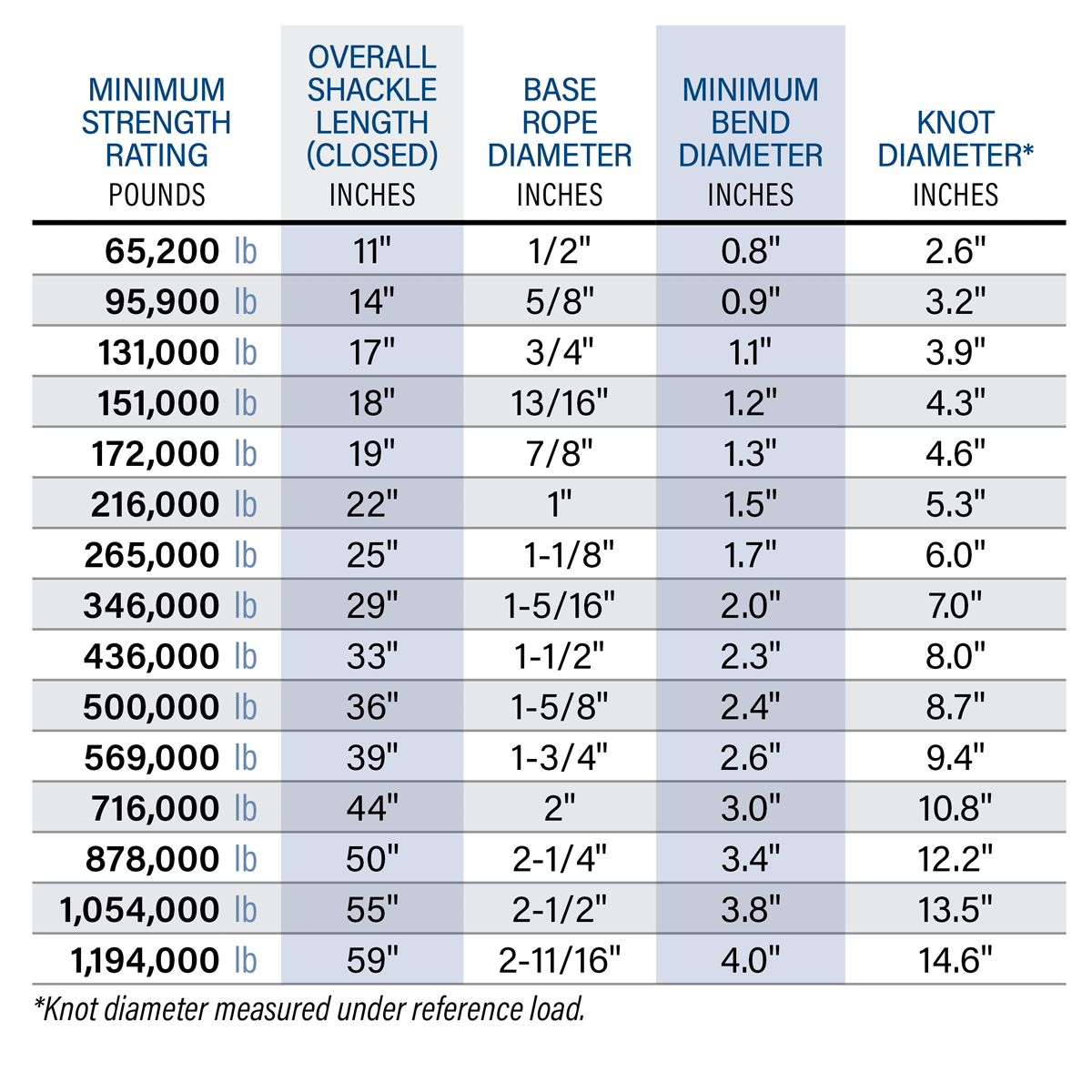 | MINIMUM STRENGTH RATING POUNDS | OVERALL SHACKLE LENGTH (CLOSED) INCHES | BASE ROPE DIAMETER INCHES | MINIMUM BEND DIAMETER INCHES | KNOT DIAMETER* INCHES |
|---|---|---|---|---|
| 65,200 lb | 11" | 1/2" | 0.8" | 2.6" |
| 95,900 lb | 14" | 5/8" | 0.9" | 3.2" |
| 131,000 lb | 17" | 3/4" | 1.1" | 3.9" |
| 151,000 lb | 18" | 13/16" | 1.2" | 4.3" |
| 172,000 lb | 19" | 7/8" | 1.3" | 4.6" |
| 216,000 lb | 22" | 1" | 1.5" | 5.3" |
| 265,000 lb | 25" | 1-1/8" | 1.7" | 6.0" |
| 346,000 lb | 29" | 1-5/16" | 2.0" | 7.0" |
| 436,000 lb | 33" | 1-1/2" | 2.3" | 8.0" |
| 500,000 lb | 36" | 1-5/8" | 2.4" | 8.7" |
| 569,000 lb | 39" | 1-3/4" | 2.6" | 9.4" |
| 716,000 lb | 44" | 2" | 3.0" | 10.8" |
| 878,000 lb | 50" | 2-1/4" | 3.4" | 12.2" |
| 1,054,000 lb | 55" | 2-1/2" | 3.8" | 13.5" |
| 1,194,000 lb | 59" | 2-11/16" | 4.0" | 14.6" |

*Knot diameter measured under reference load.